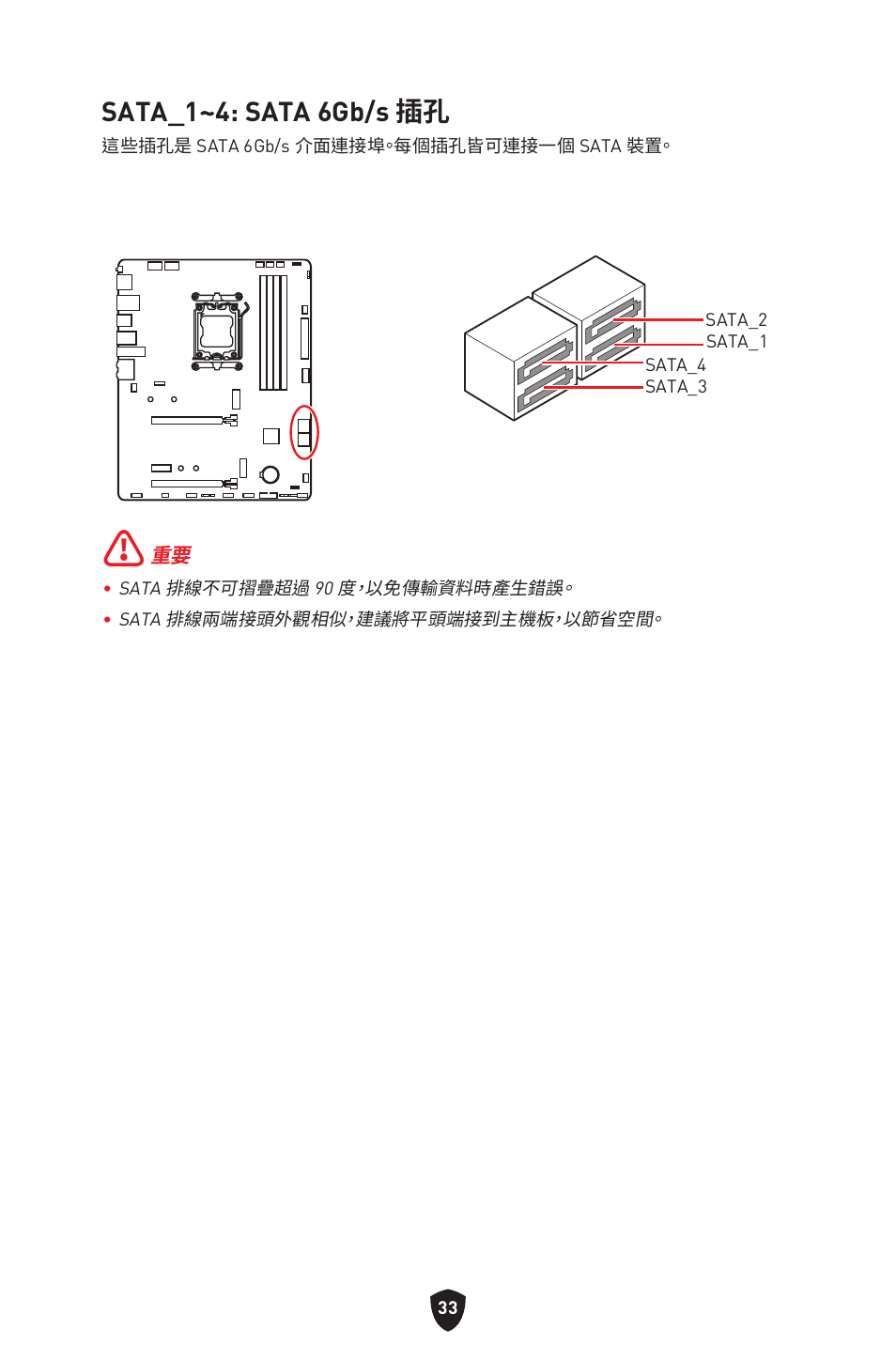 SATA_1~4: SATA 6Gb/s 插孔

這些插孔是 SATA 6Gb/s 介面連接埠。每個插孔皆可連接一個 SATA 裝置。

SATA_2
SATA_1
SATA_4
SATA_3

重要

• SATA 排線不可摺疊超過 90 度，以免傳輸資料時產生錯誤。
• SATA 排線兩端接頭外觀相似，建議將平頭端接到主機板，以節省空間。

33